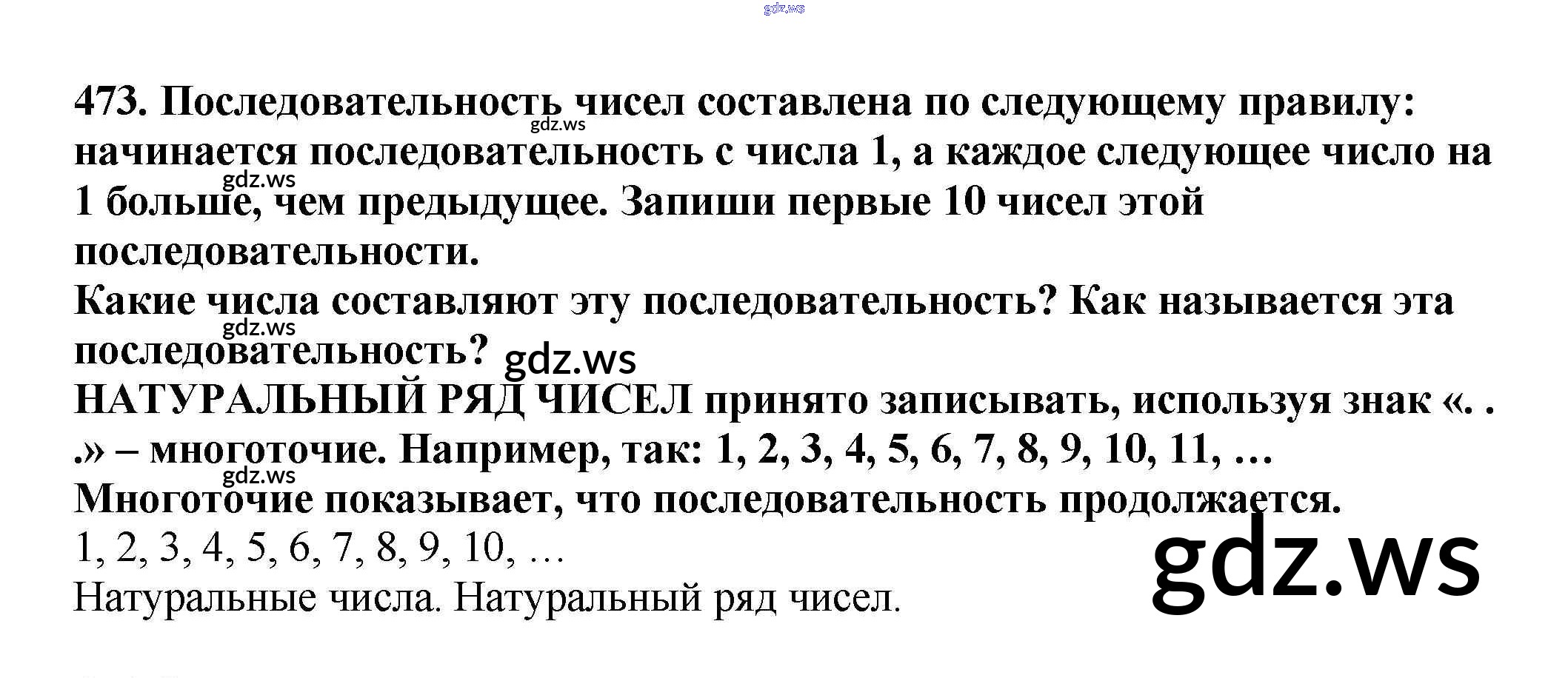 473. Последовательность чисел составлена по следующему правилу: начинается последовательность с числа 1, а каждое следующее число на 1 больше, чем предыдущее. Запиши первые 10 чисел этой последовательности.
Какие числа составляют эту последовательность? Как называется эта последовательность?
НАТУРАЛЬНЫЙ РЯД ЧИСЕЛ принято записывать, используя знак «. . .» – многоточие. Например, так: 1, 2, 3, 4, 5, 6, 7, 8, 9, 10, 11, …
Многоточие показывает, что последовательность продолжается.

1, 2, 3, 4, 5, 6, 7, 8, 9, 10, …
Натуральные числа. Натуральный ряд чисел.

gdz.ws